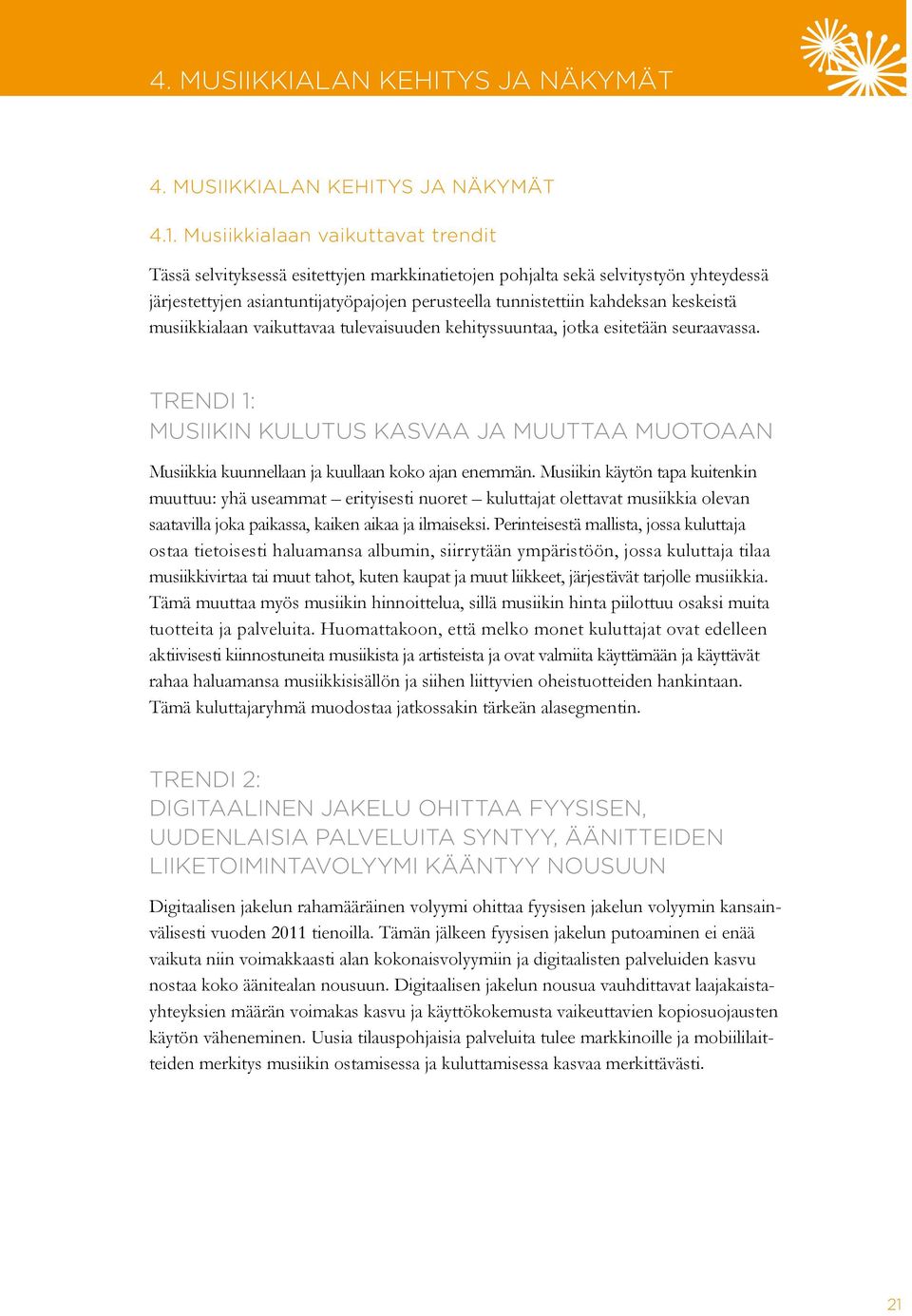 4. MUSIIKKIALAN KEHITYS JA NÄKYMÄT

4. MUSIIKKIALAN KEHITYS JA NÄKYMÄT

4.1. Musiikkialaan vaikuttavat trendit

Tässä selvityksessä esitettyjen markkinatietojen pohjalta sekä selvitystyön yhteydessä järjestettyjen asiantuntijatyöpajojen perusteella tunnistettiin kahdeksan keskeistä musiikkialaan vaikuttavaa tulevaisuuden kehityssuuntaa, jotka esitetään seuraavassa.

TRENDI 1:
MUSIIKIN KULUTUS KASVAA JA MUUTTAA MUOTOAAN

Musiikkia kuunnellaan ja kuullaan koko ajan enemmän. Musiikin käytön tapa kuitenkin muuttuu: yhä useammat – erityisesti nuoret – kuluttajat olettavat musiikkia olevan saatavilla joka paikassa, kaiken aikaa ja ilmaiseksi. Perinteisestä mallista, jossa kuluttaja ostaa tietoisesti haluamansa albumin, siirrytään ympäristöön, jossa kuluttaja tilaa musiikkivirtaa tai muut tahot, kuten kaupat ja muut liikkeet, järjestävät tarjolle musiikkia. Tämä muuttaa myös musiikin hinnoittelua, sillä musiikin hinta piilottuu osaksi muita tuotteita ja palveluita. Huomattakoon, että melko monet kuluttajat ovat edelleen aktiivisesti kiinnostuneita musiikista ja artisteista ja ovat valmiita käyttämään ja käyttävät rahaa haluamansa musiikkisisällön ja siihen liittyvien oheistuotteiden hankintaan. Tämä kuluttajaryhmä muodostaa jatkossakin tärkeän alasegmentin.

TRENDI 2:
DIGITAALINEN JAKELU OHITTAA FYYSISEN, UUDENLAISIA PALVELUITA SYNTYY, ÄÄNITTEIDEN LIIKETOIMINTAVOLYYMI KÄÄNTYY NOUSUUN

Digitaalisen jakelun rahamääräinen volyymi ohittaa fyysisen jakelun volyymin kansainvälisesti vuoden 2011 tienoilla. Tämän jälkeen fyysisen jakelun putoaminen ei enää vaikuta niin voimakkaasti alan kokonaisvolyymiin ja digitaalisten palveluiden kasvu nostaa koko äänitealan nousuun. Digitaalisen jakelun nousua vauhdittavat laajakaistayhteyksien määrän voimakas kasvu ja käyttökokemusta vaikeuttavien kopiosuojausten käytön väheneminen. Uusia tilauspohjaisia palveluita tulee markkinoille ja mobiililaitteiden merkitys musiikin ostamisessa ja kuluttamisessa kasvaa merkittävästi.

21